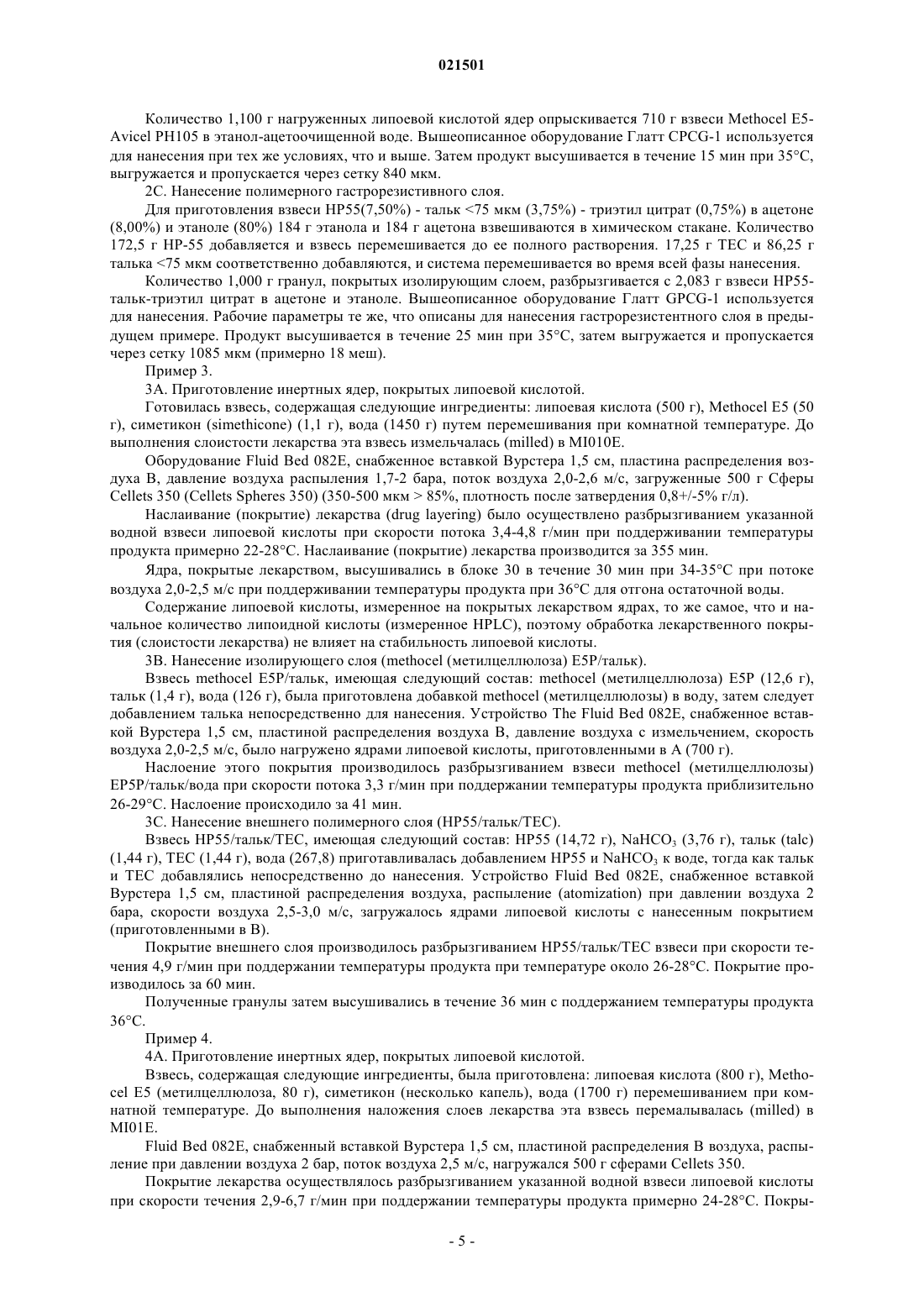 021501

Количество 1,100 г нагруженных липоевой кислотой ядер опрыскивается 710 г взвеси Methocel E5-Avicel PH105 в этанол-ацетоочищенной воде. Вышеописанное оборудование Глатт CPCG-1 используется для нанесения при тех же условиях, что и выше. Затем продукт высушивается в течение 15 мин при 35°C, выгружается и пропускается через сетку 840 мкм.

2C. Нанесение полимерного гастрорезистивного слоя.

Для приготовления взвеси HP55(7,50%) - тальк <75 мкм (3,75%) - триэтил цитрат (0,75%) в ацетоне (8,00%) и этаноле (80%) 184 г этанола и 184 г ацетона взвешиваются в химическом стакане. Количество 172,5 г HP-55 добавляется и взвесь перемешивается до ее полного растворения. 17,25 г TEC и 86,25 г талька <75 мкм соответственно добавляются, и система перемешивается во время всей фазы нанесения.

Количество 1,000 г гранул, покрытых изолирующим слоем, разбрызгивается с 2,083 г взвеси HP55-тальк-триэтил цитрат в ацетоне и этаноле. Вышеописанное оборудование Глатт GPCG-1 используется для нанесения. Рабочие параметры те же, что описаны для нанесения гастрорезистентного слоя в предыдущем примере. Продукт высушивается в течение 25 мин при 35°C, затем выгружается и пропускается через сетку 1085 мкм (примерно 18 меш).

Пример 3.

3A. Приготовление инертных ядер, покрытых липоевой кислотой.

Готовилась взвесь, содержащая следующие ингредиенты: липоевая кислота (500 г), Methocel E5 (50 г), симетикон (simethicone) (1,1 г), вода (1450 г) путем перемешивания при комнатной температуре. До выполнения слоистости лекарства эта взвесь измельчалась (milled) в MI010E.

Оборудование Fluid Bed 082E, снабженное вставкой Вурстера 1,5 см, пластина распределения воздуха B, давление воздуха распыления 1,7-2 бара, поток воздуха 2,0-2,6 м/с, загруженные 500 г Сферы Cellets 350 (Cellets Spheres 350) (350-500 мкм > 85%, плотность после затвердения 0,8+/-5% г/л).

Наслаивание (покрытие) лекарства (drug layering) было осуществлено разбрызгиванием указанной водной взвеси липоевой кислоты при скорости потока 3,4-4,8 г/мин при поддерживании температуры продукта примерно 22-28°C. Наслаивание (покрытие) лекарства производится за 355 мин.

Ядра, покрытые лекарством, высушивались в блоке 30 в течение 30 мин при 34-35°C при потоке воздуха 2,0-2,5 м/с при поддерживании температуры продукта при 36°C для отгона остаточной воды.

Содержание липоевой кислоты, измеренное на покрытых лекарством ядрах, то же самое, что и начальное количество липоидной кислоты (измеренное HPLC), поэтому обработка лекарственного покрытия (слоистости лекарства) не влияет на стабильность липоевой кислоты.

3B. Нанесение изолирующего слоя (methocel (метилцеллюлоза) E5P/тальк).

Взвесь methocel E5P/тальк, имеющая следующий состав: methocel (метилцеллюлоза) E5P (12,6 г), тальк (1,4 г), вода (126 г), была приготовлена добавкой methocel (метилцеллюлозы) в воду, затем следует добавлением талька непосредственно для нанесения. Устройство The Fluid Bed 082E, снабженное вставкой Вурстера 1,5 см, пластиной распределения воздуха B, давление воздуха с измельчением, скорость воздуха 2,0-2,5 м/с, было нагружено ядрами липоевой кислоты, приготовленными в A (700 г).

Наслоение этого покрытия производилось разбрызгиванием взвеси methocel (метилцеллюлозы) EP5P/тальк/вода при скорости потока 3,3 г/мин при поддержании температуры продукта приблизительно 26-29°C. Наслоение происходило за 41 мин.

3C. Нанесение внешнего полимерного слоя (HP55/тальк/TEC).

Взвесь HP55/тальк/TEC, имеющая следующий состав: HP55 (14,72 г), $NaHCO_3$ (3,76 г), тальк (talc) (1,44 г), TEC (1,44 г), вода (267,8) приготавливалась добавлением HP55 и $NaHCO_3$ к воде, тогда как тальк и TEC добавлялись непосредственно до нанесения. Устройство Fluid Bed 082E, снабженное вставкой Вурстера 1,5 см, пластиной распределения воздуха, распыление (atomization) при давлении воздуха 2 бара, скорости воздуха 2,5-3,0 м/с, загружалось ядрами липоевой кислоты с нанесенным покрытием (приготовленными в B).

Покрытие внешнего слоя производилось разбрызгиванием HP55/тальк/TEC взвеси при скорости течения 4,9 г/мин при поддержании температуры продукта при температуре около 26-28°C. Покрытие производилось за 60 мин.

Полученные гранулы затем высушивались в течение 36 мин с поддержанием температуры продукта 36°C.

Пример 4.

4A. Приготовление инертных ядер, покрытых липоевой кислотой.

Взвесь, содержащая следующие ингредиенты, была приготовлена: липоевая кислота (800 г), Methocel E5 (метилцеллюлоза, 80 г), симетикон (несколько капель), вода (1700 г) перемешиванием при комнатной температуре. До выполнения наложения слоев лекарства эта взвесь перемалывалась (milled) в MI01E.

Fluid Bed 082E, снабженный вставкой Вурстера 1,5 см, пластиной распределения B воздуха, распыление при давлении воздуха 2 бар, поток воздуха 2,5 м/с, нагружался 500 г сферами Cellets 350.

Покрытие лекарства осуществлялось разбрызгиванием указанной водной взвеси липоевой кислоты при скорости течения 2,9-6,7 г/мин при поддержании температуры продукта примерно 24-28°C. Покры-

- 5 -